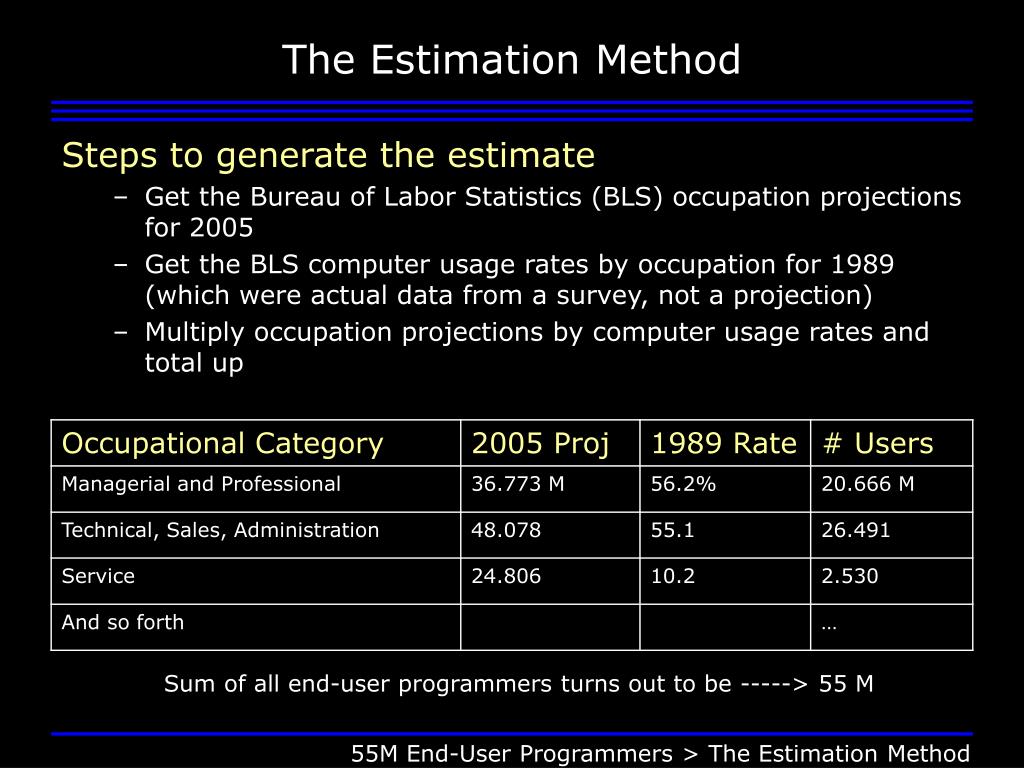 The Estimation Method

Steps to generate the estimate
– Get the Bureau of Labor Statistics (BLS) occupation projections for 2005
– Get the BLS computer usage rates by occupation for 1989 (which were actual data from a survey, not a projection)
– Multiply occupation projections by computer usage rates and total up

| Occupational Category | 2005 Proj | 1989 Rate | # Users |
|---|---|---|---|
| Managerial and Professional | 36.773 M | 56.2% | 20.666 M |
| Technical, Sales, Administration | 48.078 | 55.1 | 26.491 |
| Service | 24.806 | 10.2 | 2.530 |
| And so forth | | | … |

Sum of all end-user programmers turns out to be -----> 55 M

55M End-User Programmers > The Estimation Method